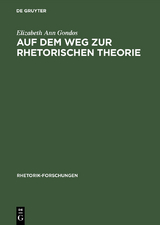 DE GRUYTER

Elizabeth Ann Gondos
AUF DEM WEG ZUR RHETORISCHEN THEORIE

RHETORIK-FORSCHUNGEN

DE
G